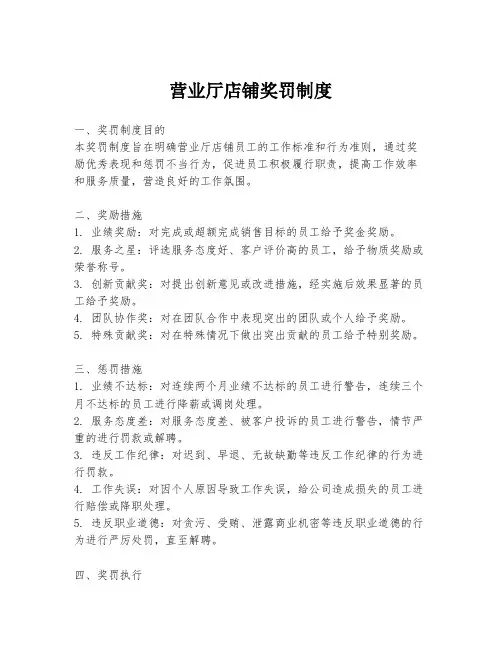 营业厅店铺奖罚制度

一、奖罚制度目的
本奖罚制度旨在明确营业厅店铺员工的工作标准和行为准则，通过奖励优秀表现和惩罚不当行为，促进员工积极履行职责，提高工作效率和服务质量，营造良好的工作氛围。

二、奖励措施
1. 业绩奖励：对完成或超额完成销售目标的员工给予奖金奖励。
2. 服务之星：评选服务态度好、客户评价高的员工，给予物质奖励或荣誉称号。
3. 创新贡献奖：对提出创新意见或改进措施，经实施后效果显著的员工给予奖励。
4. 团队协作奖：对在团队合作中表现突出的团队或个人给予奖励。
5. 特殊贡献奖：对在特殊情况下做出突出贡献的员工给予特别奖励。

三、惩罚措施
1. 业绩不达标：对连续两个月业绩不达标的员工进行警告，连续三个月不达标的员工进行降薪或调岗处理。
2. 服务态度差：对服务态度差、被客户投诉的员工进行警告，情节严重的进行罚款或解聘。
3. 违反工作纪律：对迟到、早退、无故缺勤等违反工作纪律的行为进行罚款。
4. 工作失误：对因个人原因导致工作失误，给公司造成损失的员工进行赔偿或降职处理。
5. 违反职业道德：对贪污、受贿、泄露商业机密等违反职业道德的行为进行严厉处罚，直至解聘。

四、奖罚执行